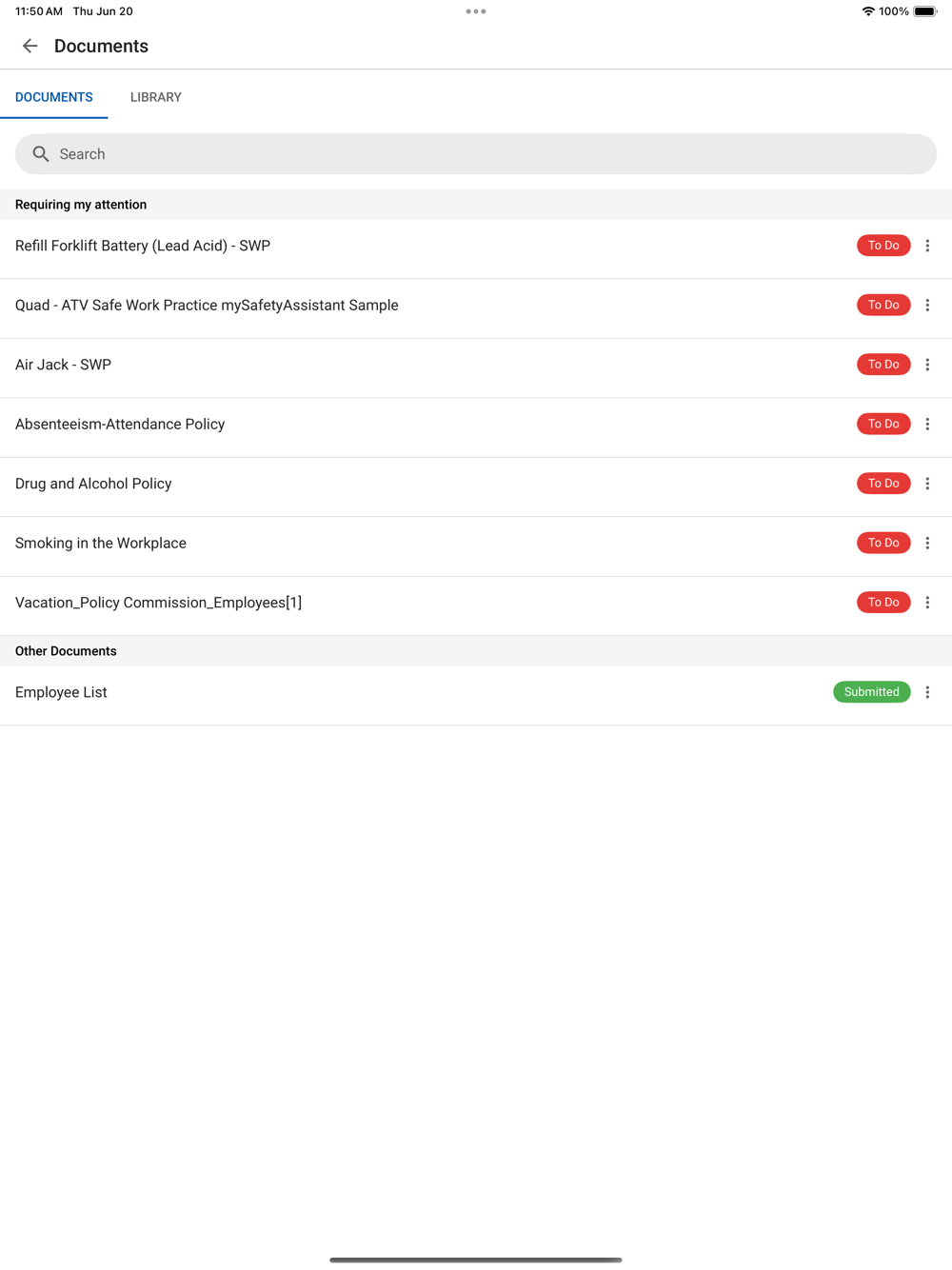 11:50 AM Thu Jun 20

100%

Documents

DOCUMENTS LIBRARY

Search

Requiring my attention

Refill Forklift Battery (Lead Acid) - SWP To Do

Quad - ATV Safe Work Practice mySafetyAssistant Sample To Do

Air Jack - SWP To Do

Absenteeism-Attendance Policy To Do

Drug and Alcohol Policy To Do

Smoking in the Workplace To Do

Vacation_Policy Commission_Employees[1] To Do

Other Documents

Employee List Submitted